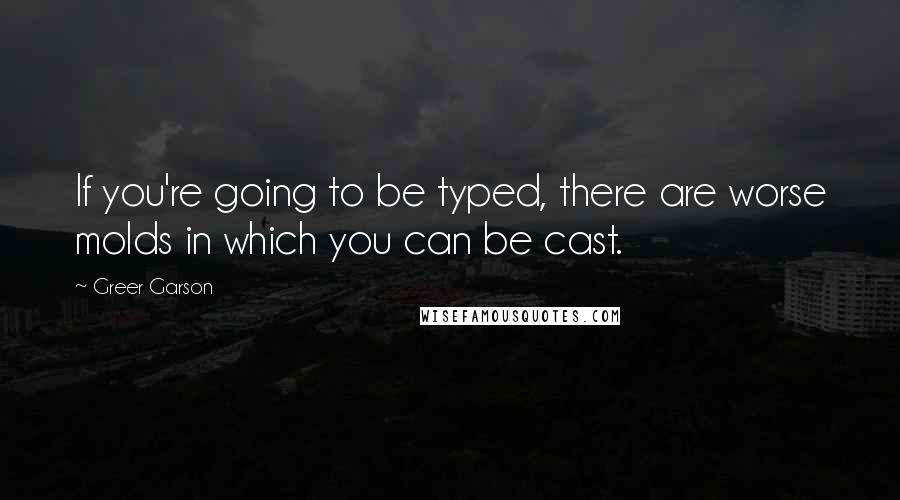 If you're going to be typed, there are worse molds in which you can be cast.

~ Greer Garson

WISEFAMOUSQUOTES.COM